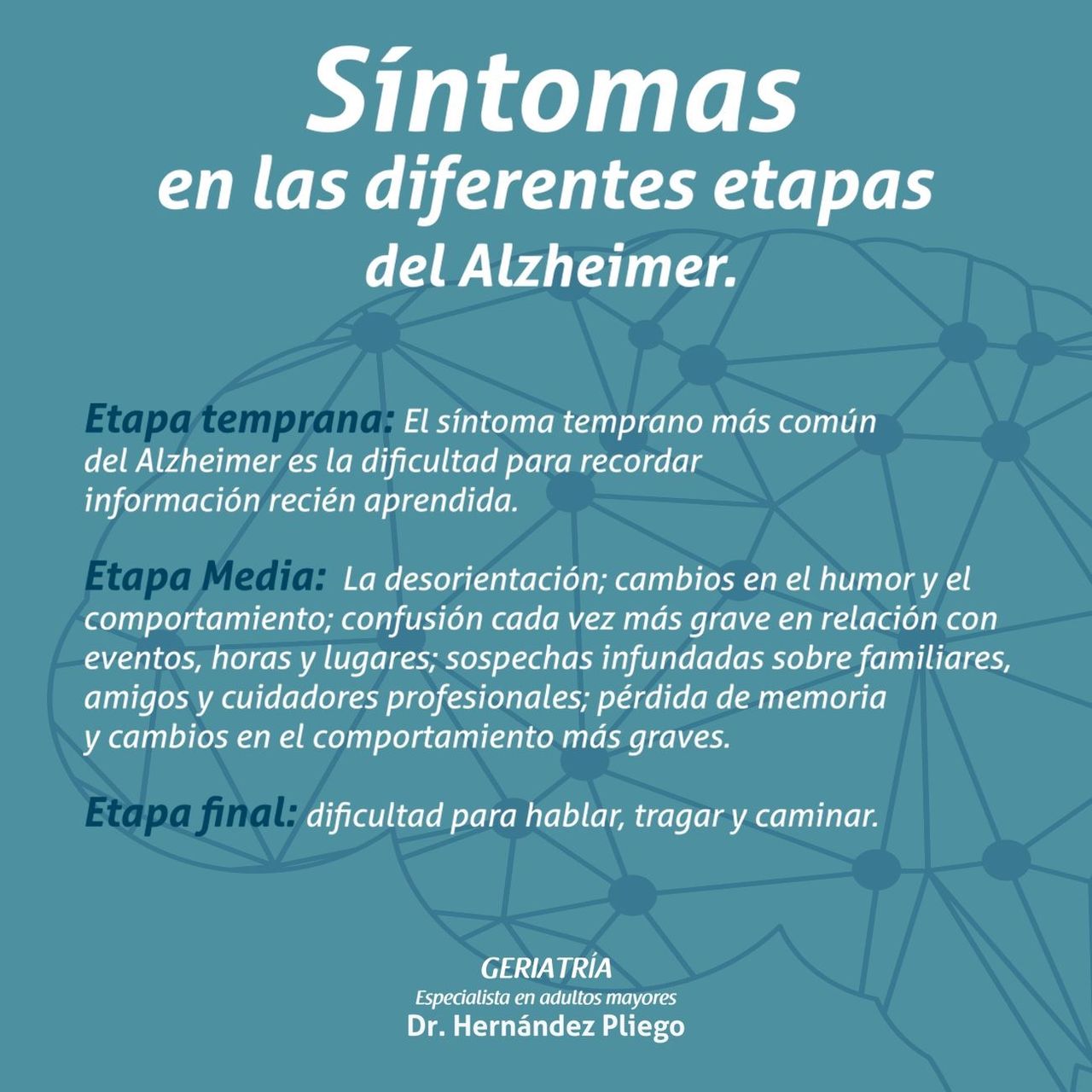 Síntomas
en las diferentes etapas
del Alzheimer.

Etapa temprana: El síntoma temprano más común del Alzheimer es la dificultad para recordar información recién aprendida.

Etapa Media: La desorientación; cambios en el humor y el comportamiento; confusión cada vez más grave en relación con eventos, horas y lugares; sospechas infundadas sobre familiares, amigos y cuidadores profesionales; pérdida de memoria y cambios en el comportamiento más graves.

Etapa final: dificultad para hablar, tragar y caminar.

GERIATRÍA
Especialista en adultos mayores
Dr. Hernández Pliego